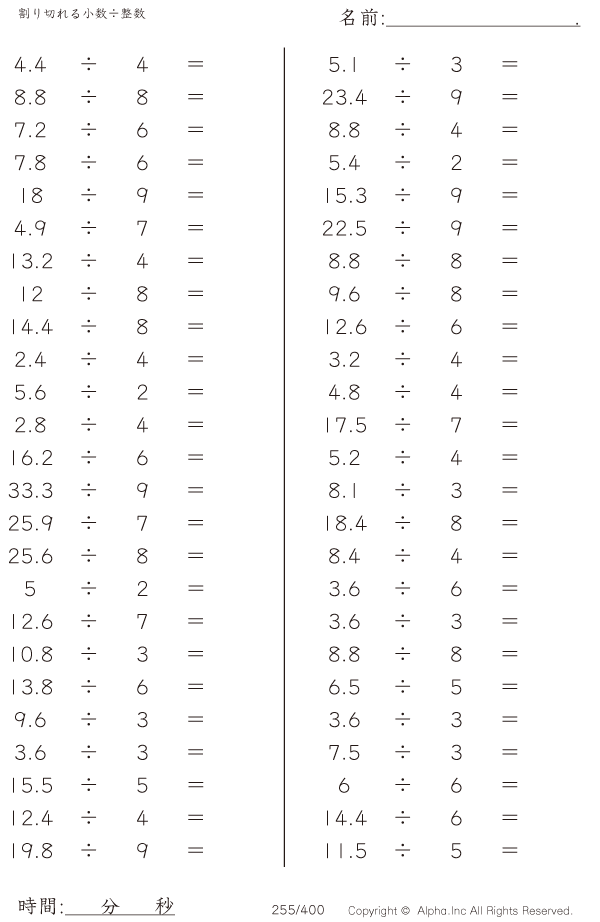 割り切れる小数÷整数

名前:____.

$4.4 \div 4 =$
$8.8 \div 8 =$
$7.2 \div 6 =$
$7.8 \div 6 =$
$18 \div 9 =$
$4.9 \div 7 =$
$13.2 \div 4 =$
$12 \div 8 =$
$14.4 \div 8 =$
$2.4 \div 4 =$
$5.6 \div 2 =$
$2.8 \div 4 =$
$16.2 \div 6 =$
$33.3 \div 9 =$
$25.9 \div 7 =$
$25.6 \div 8 =$
$5 \div 2 =$
$12.6 \div 7 =$
$10.8 \div 3 =$
$13.8 \div 6 =$
$9.6 \div 3 =$
$3.6 \div 3 =$
$15.5 \div 5 =$
$12.4 \div 4 =$
$19.8 \div 9 =$

$5.1 \div 3 =$
$23.4 \div 9 =$
$8.8 \div 4 =$
$5.4 \div 2 =$
$15.3 \div 9 =$
$22.5 \div 9 =$
$8.8 \div 8 =$
$9.6 \div 8 =$
$12.6 \div 6 =$
$3.2 \div 4 =$
$4.8 \div 4 =$
$17.5 \div 7 =$
$5.2 \div 4 =$
$8.1 \div 3 =$
$18.4 \div 8 =$
$8.4 \div 4 =$
$3.6 \div 6 =$
$3.6 \div 3 =$
$8.8 \div 8 =$
$6.5 \div 5 =$
$3.6 \div 3 =$
$7.5 \div 3 =$
$6 \div 6 =$
$14.4 \div 6 =$
$11.5 \div 5 =$

時間:____分____秒

255/400

Copyright © Alpha.Inc All Rights Reserved.